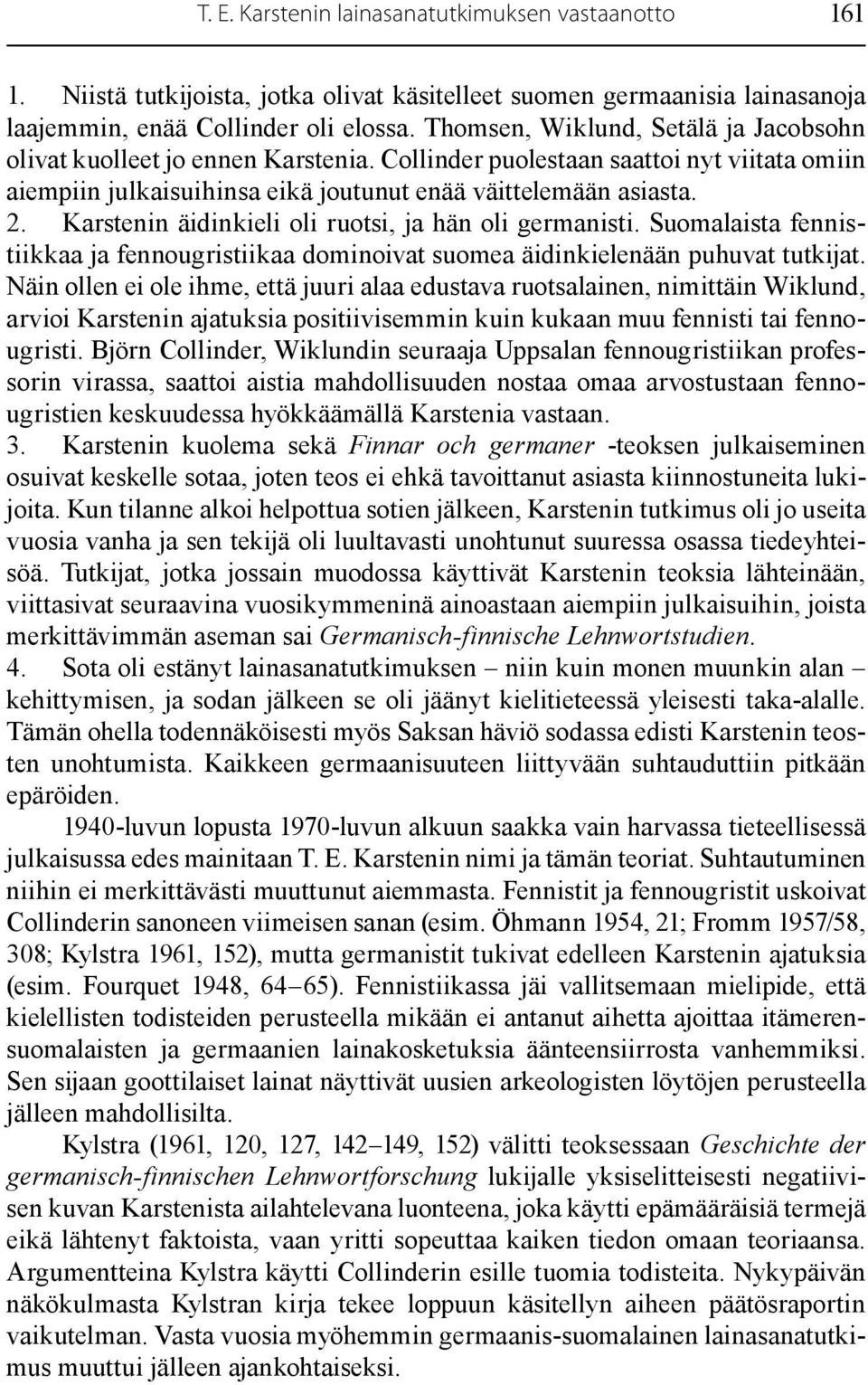 T. E. Karstenin lainasanatutkimuksen vastaanotto 161

1. Niistä tutkijoista, jotka olivat käsitelleet suomen germaanisia lainasanoja laajemmin, enää Collinder oli elossa. Thomsen, Wiklund, Setälä ja Jacobsohn olivat kuolleet jo ennen Karstenia. Collinder puolestaan saattoi nyt viitata omiin aiempiin julkaisuihinsa eikä joutunut enää väittelemään asiasta.
2. Karstenin äidinkieli oli ruotsi, ja hän oli germanisti. Suomalaista fennistiikkaa ja fennougristiikaa dominoivat suomea äidinkielenään puhuvat tutkijat. Näin ollen ei ole ihme, että juuri alaa edustava ruotsalainen, nimittäin Wiklund, arvioi Karstenin ajatuksia positiivisemmin kuin kukaan muu fennisti tai fennougristi. Björn Collinder, Wiklundin seuraaja Uppsalan fennougristiikan professorin virassa, saattoi aistia mahdollisuuden nostaa omaa arvostustaan fennougristien keskuudessa hyökkäämällä Karstenia vastaan.
3. Karstenin kuolema sekä Finnar och germaner -teoksen julkaiseminen osuivat keskelle sotaa, joten teos ei ehkä tavoittanut asiasta kiinnostuneita lukijoita. Kun tilanne alkoi helpottua sotien jälkeen, Karstenin tutkimus oli jo useita vuosia vanha ja sen tekijä oli luultavasti unohtunut suuressa osassa tiedeyhteisöä. Tutkijat, jotka jossain muodossa käyttivät Karstenin teoksia lähteinään, viittasivat seuraavina vuosikymmeninä ainoastaan aiempiin julkaisuihin, joista merkittävimmän aseman sai Germanisch-finnische Lehnwortstudien.
4. Sota oli estänyt lainasanatutkimuksen – niin kuin monen muunkin alan – kehittymisen, ja sodan jälkeen se oli jäänyt kielitieteessä yleisesti taka-alalle. Tämän ohella todennäköisesti myös Saksan häviö sodassa edisti Karstenin teosten unohtumista. Kaikkeen germaanisuuteen liittyvään suhtauduttiin pitkään epäröiden.

1940-luvun lopusta 1970-luvun alkuun saakka vain harvassa tieteellisessä julkaisussa edes mainitaan T. E. Karstenin nimi ja tämän teoriat. Suhtautuminen niihin ei merkittävästi muuttunut aiemmasta. Fennistit ja fennougristit uskoivat Collinderin sanoneen viimeisen sanan (esim. Öhmann 1954, 21; Fromm 1957/58, 308; Kylstra 1961, 152), mutta germanistit tukivat edelleen Karstenin ajatuksia (esim. Fourquet 1948, 64–65). Fennistiikassa jäi vallitsemaan mielipide, että kielellisten todisteiden perusteella mikään ei antanut aihetta ajoittaa itämerensuomalaisten ja germaanien lainakosketuksia äänteensiirrosta vanhemmiksi. Sen sijaan goottilaiset lainat näyttivät uusien arkeologisten löytöjen perusteella jälleen mahdollisilta.

Kylstra (1961, 120, 127, 142–149, 152) välitti teoksessaan Geschichte der germanisch-finnischen Lehnwortforschung lukijalle yksiselitteisesti negatiivisen kuvan Karstenista ailahtelevana luonteena, joka käytti epämääräisiä termejä eikä lähtenyt faktoista, vaan yritti sopeuttaa kaiken tiedon omaan teoriaansa. Argumentteina Kylstra käytti Collinderin esille tuomia todisteita. Nykypäivän näkökulmasta Kylstran kirja tekee loppuun käsitellyn aiheen päätösraportin vaikutelman. Vasta vuosia myöhemmin germaanis-suomalainen lainasanatutkimus muuttui jälleen ajankohtaiseksi.